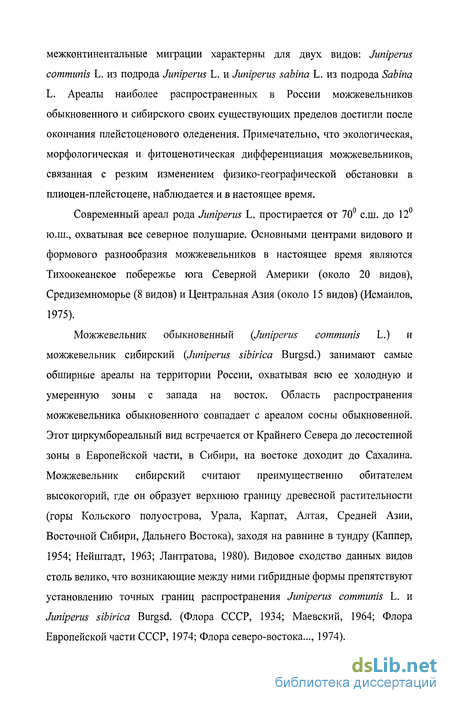 межконтинентальные миграции характерны для двух видов: Juniperus communis L. из подрода Juniperus L. и Juniperus sabina L. из подрода Sabina L. Ареалы наиболее распространенных в России можжевельников обыкновенного и сибирского своих существующих пределов достигли после окончания плейстоценового оледенения. Примечательно, что экологическая, морфологическая и фитоценотическая дифференциация можжевельников, связанная с резким изменением физико-географической обстановки в плиоцен-плейстоцене, наблюдается и в настоящее время.

Современный ареал рода Juniperus L. простирается от $70^0$ с.ш. до $12^0$ ю.ш., охватывая все северное полушарие. Основными центрами видового и формового разнообразия можжевельников в настоящее время являются Тихоокеанское побережье юга Северной Америки (около 20 видов), Средиземноморье (8 видов) и Центральная Азия (около 15 видов) (Исмаилов, 1975).

Можжевельник обыкновенный (Juniperus communis L.) и можжевельник сибирский (Juniperus sibirica Burgsd.) занимают самые обширные ареалы на территории России, охватывая всю ее холодную и умеренную зоны с запада на восток. Область распространения можжевельника обыкновенного совпадает с ареалом сосны обыкновенной. Этот циркумбореальный вид встречается от Крайнего Севера до лесостепной зоны в Европейской части, в Сибири, на востоке доходит до Сахалина. Можжевельник сибирский считают преимущественно обитателем высокогорий, где он образует верхнюю границу древесной растительности (горы Кольского полуострова, Урала, Карпат, Алтая, Средней Азии, Восточной Сибири, Дальнего Востока), заходя на равнине в тундру (Каппер, 1954; Нейштадт, 1963; Лантратова, 1980). Видовое сходство данных видов столь велико, что возникающие между ними гибридные формы препятствуют установлению точных границ распространения Juniperus communis L. и Juniperus sibirica Burgsd. (Флора СССР, 1934; Маевский, 1964; Флора Европейской части СССР, 1974; Флора северо-востока..., 1974).

dsLib.net
библиотека диссертаций